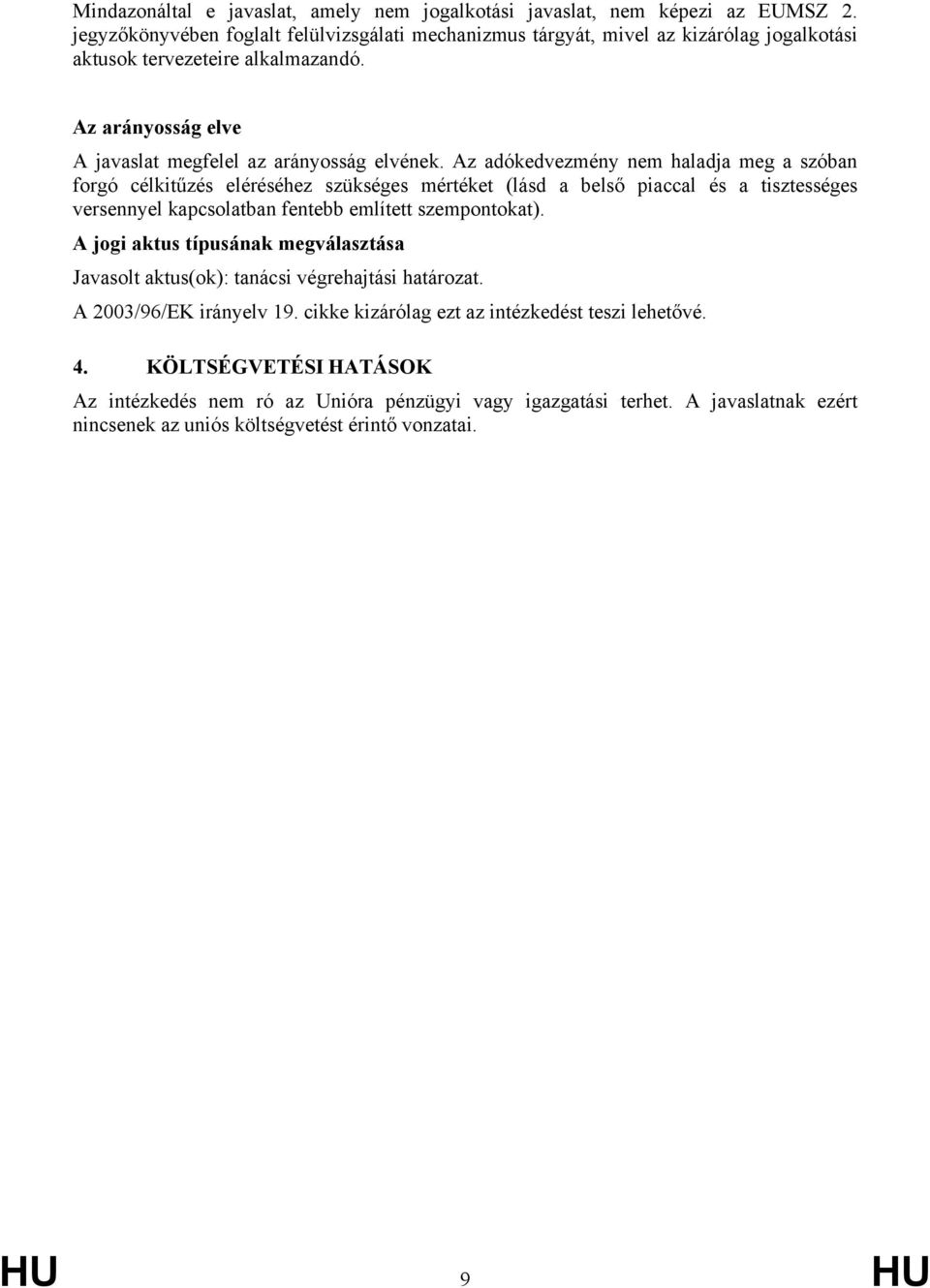 Mindazonáltal e javaslat, amely nem jogalkotási javaslat, nem képezi az EUMSZ 2. jegyzőkönyvében foglalt felülvizsgálati mechanizmus tárgyát, mivel az kizárólag jogalkotási aktusok tervezeteire alkalmazandó.

Az arányosság elve

A javaslat megfelel az arányosság elvének. Az adókedvezmény nem haladja meg a szóban forgó célkitűzés eléréséhez szükséges mértéket (lásd a belső piaccal és a tisztességes versennyel kapcsolatban fentebb említett szempontokat).

A jogi aktus típusának megválasztása

Javasolt aktus(ok): tanácsi végrehajtási határozat.

A 2003/96/EK irányelv 19. cikke kizárólag ezt az intézkedést teszi lehetővé.

4. KÖLTSÉGVETÉSI HATÁSOK

Az intézkedés nem ró az Unióra pénzügyi vagy igazgatási terhet. A javaslatnak ezért nincsenek az uniós költségvetést érintő vonzatai.

HU 9 HU